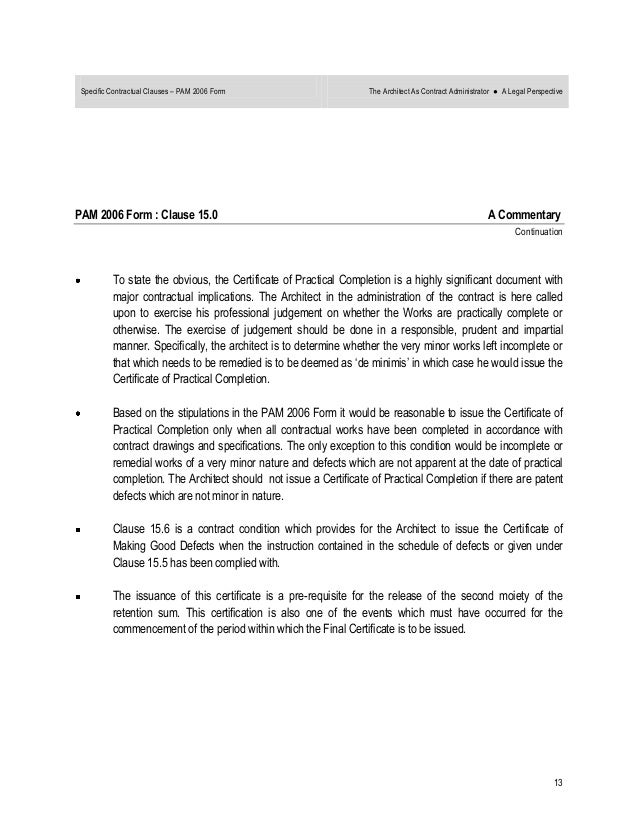 Specific Contractual Clauses – PAM 2006 Form

The Architect As Contract Administrator ● A Legal Perspective

PAM 2006 Form : Clause 15.0

A Commentary

Continuation

● To state the obvious, the Certificate of Practical Completion is a highly significant document with major contractual implications. The Architect in the administration of the contract is here called upon to exercise his professional judgement on whether the Works are practically complete or otherwise. The exercise of judgement should be done in a responsible, prudent and impartial manner. Specifically, the architect is to determine whether the very minor works left incomplete or that which needs to be remedied is to be deemed as 'de minimis' in which case he would issue the Certificate of Practical Completion.

● Based on the stipulations in the PAM 2006 Form it would be reasonable to issue the Certificate of Practical Completion only when all contractual works have been completed in accordance with contract drawings and specifications. The only exception to this condition would be incomplete or remedial works of a very minor nature and defects which are not apparent at the date of practical completion. The Architect should not issue a Certificate of Practical Completion if there are patent defects which are not minor in nature.

■ Clause 15.6 is a contract condition which provides for the Architect to issue the Certificate of Making Good Defects when the instruction contained in the schedule of defects or given under Clause 15.5 has been complied with.

■ The issuance of this certificate is a pre-requisite for the release of the second moiety of the retention sum. This certification is also one of the events which must have occurred for the commencement of the period within which the Final Certificate is to be issued.

13